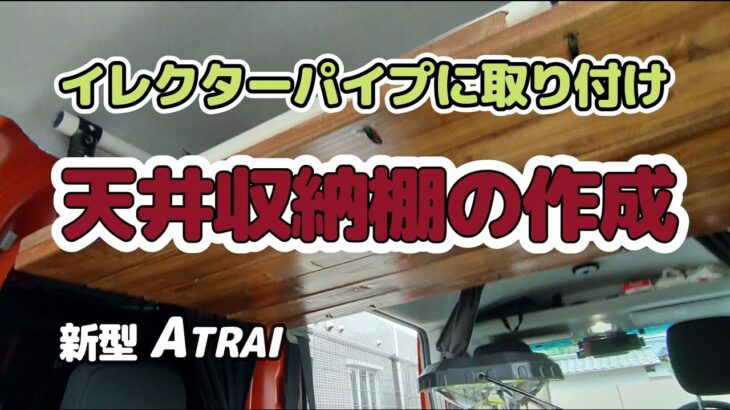 イレクターパイプに取り付け

天井収納棚の作成

新型 ATRAI